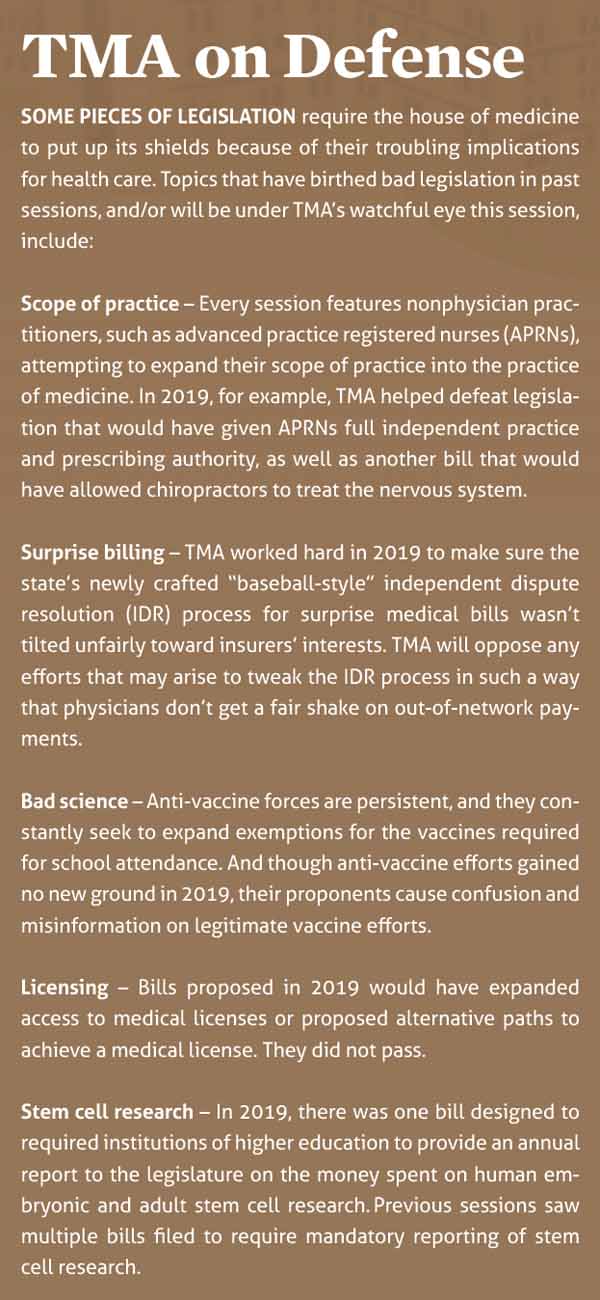 TMA on Defense

SOME PIECES OF LEGISLATION require the house of medicine to put up its shields because of their troubling implications for health care. Topics that have birthed bad legislation in past sessions, and/or will be under TMA's watchful eye this session, include:

Scope of practice – Every session features nonphysician practitioners, such as advanced practice registered nurses (APRNs), attempting to expand their scope of practice into the practice of medicine. In 2019, for example, TMA helped defeat legislation that would have given APRNs full independent practice and prescribing authority, as well as another bill that would have allowed chiropractors to treat the nervous system.

Surprise billing – TMA worked hard in 2019 to make sure the state's newly crafted "baseball-style" independent dispute resolution (IDR) process for surprise medical bills wasn't tilted unfairly toward insurers' interests. TMA will oppose any efforts that may arise to tweak the IDR process in such a way that physicians don't get a fair shake on out-of-network payments.

Bad science – Anti-vaccine forces are persistent, and they constantly seek to expand exemptions for the vaccines required for school attendance. And though anti-vaccine efforts gained no new ground in 2019, their proponents cause confusion and misinformation on legitimate vaccine efforts.

Licensing – Bills proposed in 2019 would have expanded access to medical licenses or proposed alternative paths to achieve a medical license. They did not pass.

Stem cell research – In 2019, there was one bill designed to required institutions of higher education to provide an annual report to the legislature on the money spent on human embryonic and adult stem cell research. Previous sessions saw multiple bills filed to require mandatory reporting of stem cell research.